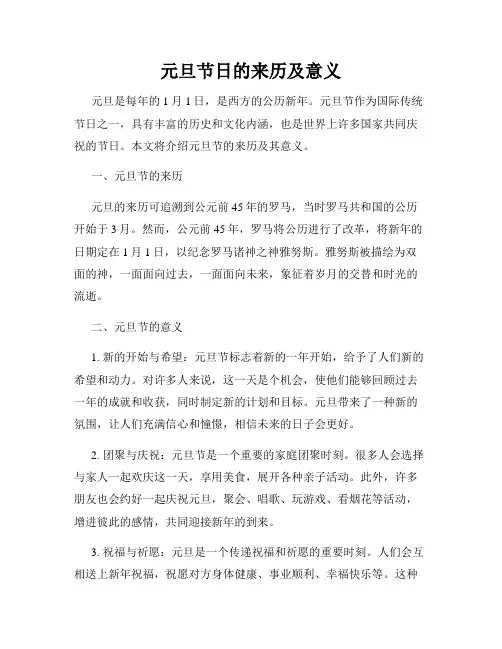 元旦节日的来历及意义

元旦是每年的 1 月 1 日，是西方的公历新年。元旦节作为国际传统节日之一，具有丰富的历史和文化内涵，也是世界上许多国家共同庆祝的节日。本文将介绍元旦节的来历及其意义。

一、元旦节的来历

元旦的来历可追溯到公元前 45 年的罗马，当时罗马共和国的公历开始于 3 月。然而，公元前 45 年，罗马将公历进行了改革，将新年的日期定在 1 月 1 日，以纪念罗马诸神之神雅努斯。雅努斯被描绘为双面的神，一面面向过去，一面面向未来，象征着岁月的交替和时光的流逝。

二、元旦节的意义

1. 新的开始与希望：元旦节标志着新的一年开始，给予了人们新的希望和动力。对许多人来说，这一天是个机会，使他们能够回顾过去一年的成就和收获，同时制定新的计划和目标。元旦带来了一种新的氛围，让人们充满信心和憧憬，相信未来的日子会更好。

2. 团聚与庆祝：元旦节是一个重要的家庭团聚时刻。很多人会选择与家人一起欢庆这一天，享用美食，展开各种亲子活动。此外，许多朋友也会约好一起庆祝元旦，聚会、唱歌、玩游戏、看烟花等活动，增进彼此的感情，共同迎接新年的到来。

3. 祝福与祈愿：元旦是一个传递祝福和祈愿的重要时刻。人们会互相送上新年祝福，祝愿对方身体健康、事业顺利、幸福快乐等。这种